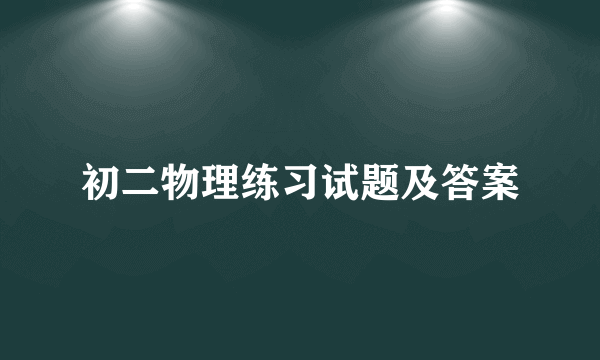 初二物理练习试题及答案